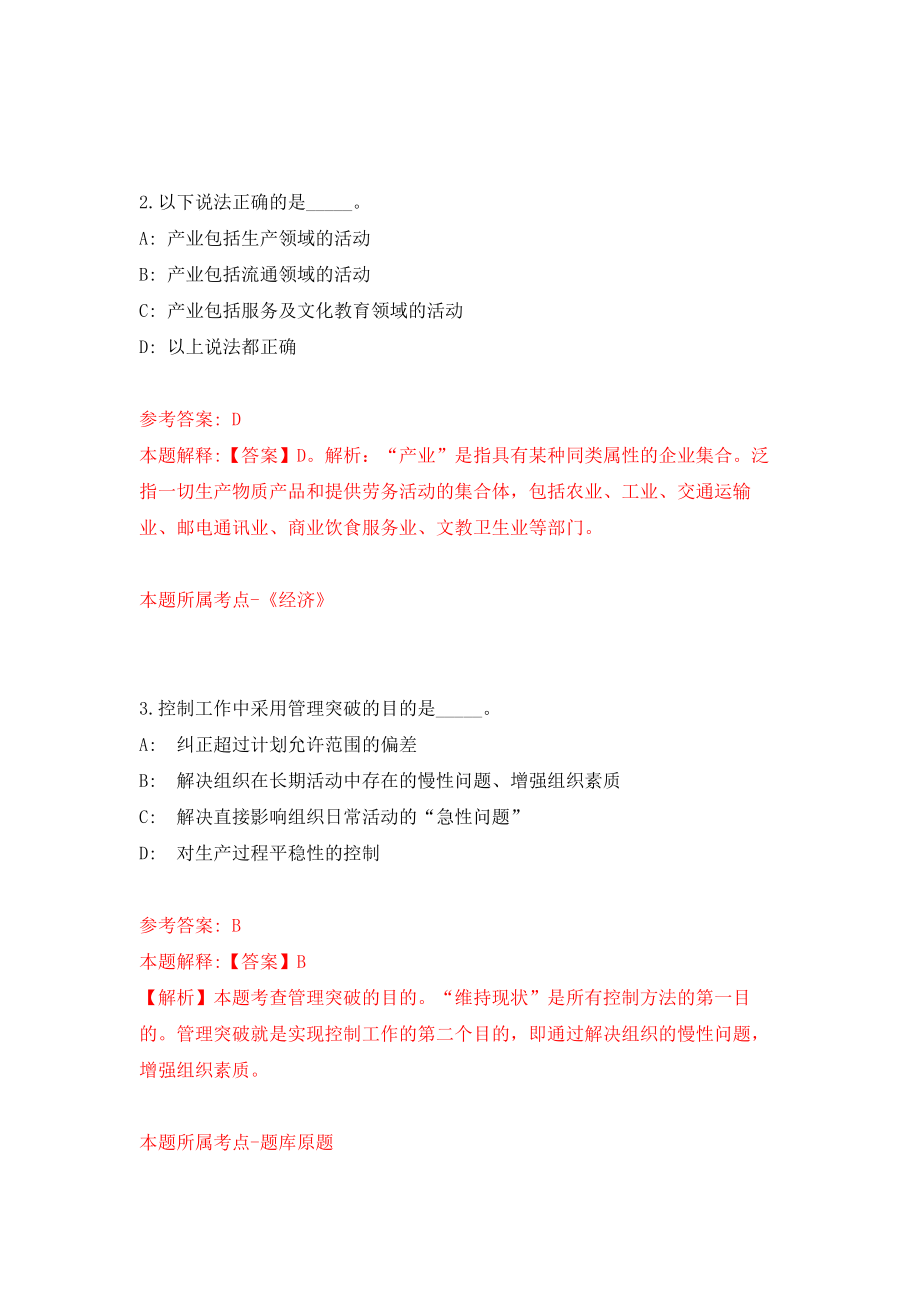 2.以下说法正确的是_____。

A: 产业包括生产领域的活动

B: 产业包括流通领域的活动

C: 产业包括服务及文化教育领域的活动

D: 以上说法都正确

参考答案: D

本题解释:【答案】D。解析:“产业”是指具有某种同类属性的企业集合。泛指一切生产物质产品和提供劳务活动的集合体，包括农业、工业、交通运输业、邮电通讯业、商业饮食服务业、文教卫生业等部门。

本题所属考点-《经济》

3.控制工作中采用管理突破的目的是_____。

A: 纠正超过计划允许范围的偏差

B: 解决组织在长期活动中存在的慢性问题、增强组织素质

C: 解决直接影响组织日常活动的“急性问题”

D: 对生产过程平稳性的控制

参考答案: B

本题解释:【答案】B

【解析】本题考查管理突破的目的。“维持现状”是所有控制方法的第一目的。管理突破就是实现控制工作的第二个目的，即通过解决组织的慢性问题，增强组织素质。

本题所属考点-题库原题